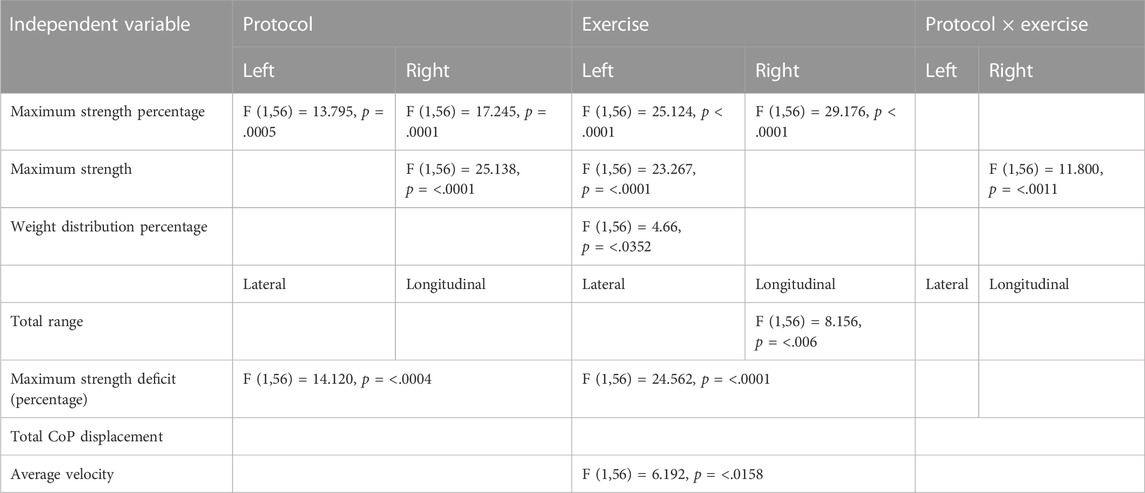 | Independent variable | Protocol | | Exercise | | Protocol × exercise | |
|---|---|---|---|---|---|---|
| | Left | Right | Left | Right | Left | Right |
| Maximum strength percentage | F (1,56) = 13.795, $p$ = .0005 | F (1,56) = 17.245, $p$ = .0001 | F (1,56) = 25.124, $p$ < .0001 | F (1,56) = 29.176, $p$ < .0001 | | |
| Maximum strength | | F (1,56) = 25.138, $p$ = <.0001 | F (1,56) = 23.267, $p$ = <.0001 | | | F (1,56) = 11.800, $p$ = <.0011 |
| Weight distribution percentage | | | F (1,56) = 4.66, $p$ = <.0352 | | | |
| | Lateral | Longitudinal | Lateral | Longitudinal | Lateral | Longitudinal |
| Total range | | | | F (1,56) = 8.156, $p$ = <.006 | | |
| Maximum strength deficit (percentage) | F (1,56) = 14.120, $p$ = <.0004 | | F (1,56) = 24.562, $p$ = <.0001 | | | |
| Total CoP displacement | | | | | | |
| Average velocity | | | F (1,56) = 6.192, $p$ = <.0158 | | | |